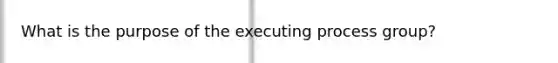 What is the purpose of the executing process group?